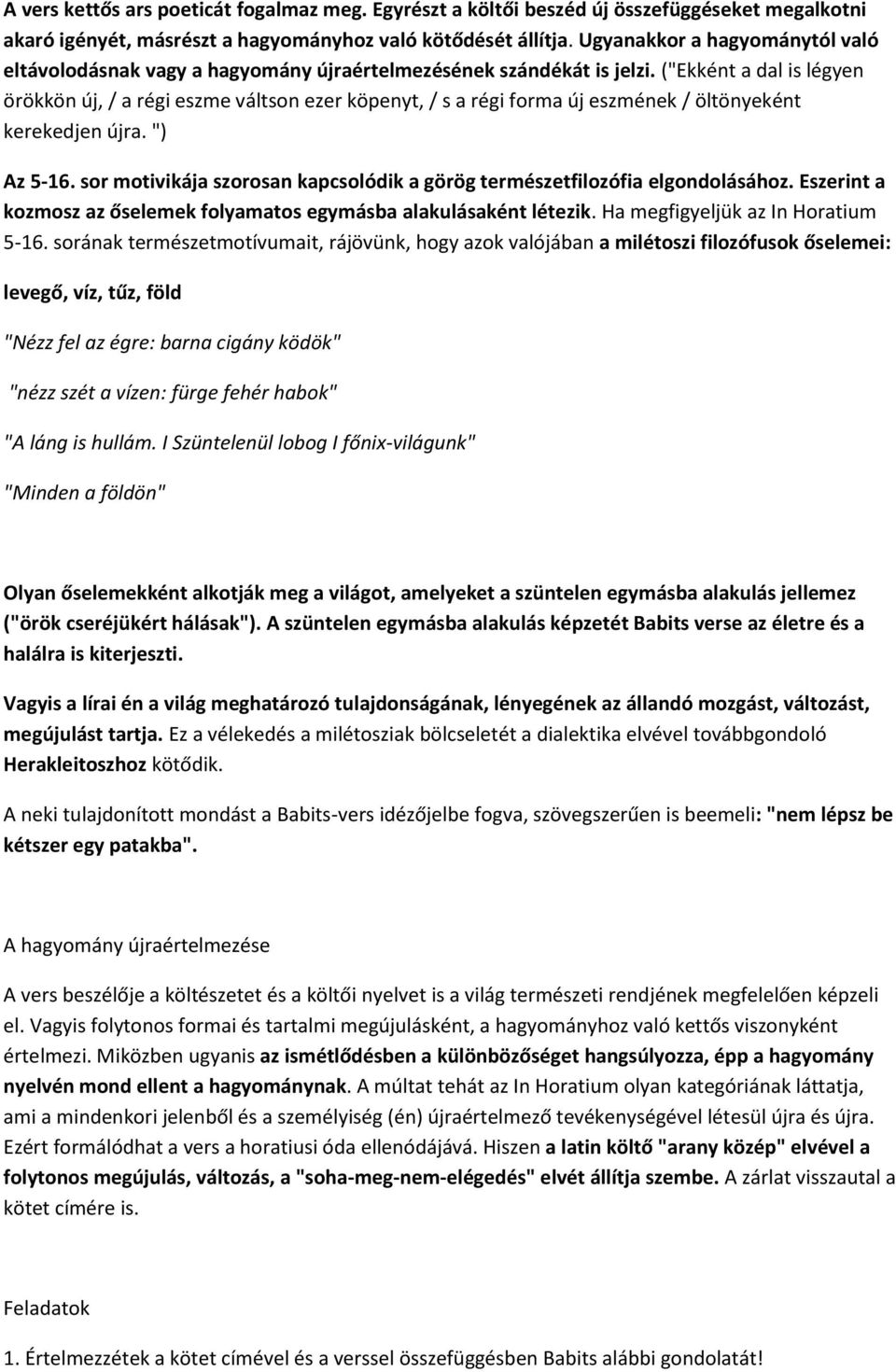 A vers kettős ars poeticát fogalmaz meg. Egyrészt a költői beszéd új összefüggéseket megalkotni akaró igényét, másrészt a hagyományhoz való kötődését állítja. Ugyanakkor a hagyománytól való eltávolodásnak vagy a hagyomány újraértelmezésének szándékát is jelzi. ("Ekként a dal is légyen örökkön új, / a régi eszme váltson ezer köpenyt, / s a régi forma új eszmének / öltönyeként kerekedjen újra. ")

Az 5-16. sor motivikája szorosan kapcsolódik a görög természetfilozófia elgondolásához. Eszerint a kozmosz az őselemek folyamatos egymásba alakulásaként létezik. Ha megfigyeljük az In Horatium 5-16. sorának természetmotívumait, rájövünk, hogy azok valójában a milétoszi filozófusok őselemei:

levegő, víz, tűz, föld

"Nézz fel az égre: barna cigány ködök"

"nézz szét a vízen: fürge fehér habok"

"A láng is hullám. I Szüntelenül lobog I főnix-világunk"

"Minden a földön"

Olyan őselemekként alkotják meg a világot, amelyeket a szüntelen egymásba alakulás jellemez ("örök cseréjükért hálásak"). A szüntelen egymásba alakulás képzetét Babits verse az életre és a halálra is kiterjeszti.

Vagyis a lírai én a világ meghatározó tulajdonságának, lényegének az állandó mozgást, változást, megújulást tartja. Ez a vélekedés a milétosziak bölcseletét a dialektika elvével továbbgondoló Herakleitoszhoz kötődik.

A neki tulajdonított mondást a Babits-vers idézőjelbe fogva, szövegszerűen is beemeli: "nem lépsz be kétszer egy patakba".

A hagyomány újraértelmezése

A vers beszélője a költészetet és a költői nyelvet is a világ természeti rendjének megfelelően képzeli el. Vagyis folytonos formai és tartalmi megújulásként, a hagyományhoz való kettős viszonyként értelmezi. Miközben ugyanis az ismétlődésben a különbözőséget hangsúlyozza, épp a hagyomány nyelvén mond ellent a hagyománynak. A múltat tehát az In Horatium olyan kategóriának láttatja, ami a mindenkori jelenből és a személyiség (én) újraértelmező tevékenységével létesül újra és újra. Ezért formálódhat a vers a horatiusi óda ellenódájává. Hiszen a latin költő "arany közép" elvével a folytonos megújulás, változás, a "soha-meg-nem-elégedés" elvét állítja szembe. A zárlat visszautal a kötet címére is.

Feladatok

1. Értelmezzétek a kötet címével és a verssel összefüggésben Babits alábbi gondolatát!